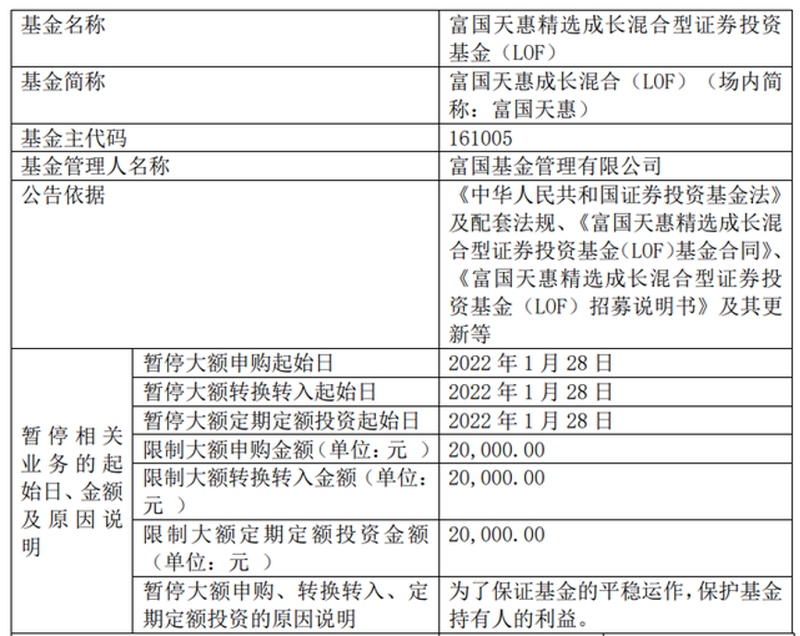 | 基金名称 |  | 富国天惠精选成长混合型证券投资基金（LOF） |
|---|---|---|
| 基金简称 |  | 富国天惠成长混合（LOF）（场内简称：富国天惠） |
| 基金主代码 |  | 161005 |
| 基金管理人名称 |  | 富国基金管理有限公司 |
| 公告依据 |  | 《中华人民共和国证券投资基金法》及配套法规、《富国天惠精选成长混合型证券投资基金(LOF)基金合同》、《富国天惠精选成长混合型证券投资基金（LOF）招募说明书》及其更新等 |
| 暂停相关业务的起始日、金额及原因说明 | 暂停大额申购起始日 | 2022年1月28日 |
|  | 暂停大额转换转入起始日 | 2022年1月28日 |
|  | 暂停大额定期定额投资起始日 | 2022年1月28日 |
|  | 限制大额申购金额（单位：元） | 20,000.00 |
|  | 限制大额转换转入金额（单位：元） | 20,000.00 |
|  | 限制大额定期定额投资金额（单位：元） | 20,000.00 |
|  | 暂停大额申购、转换转入、定期定额投资的原因说明 | 为了保证基金的平稳运作，保护基金持有人的利益。 |